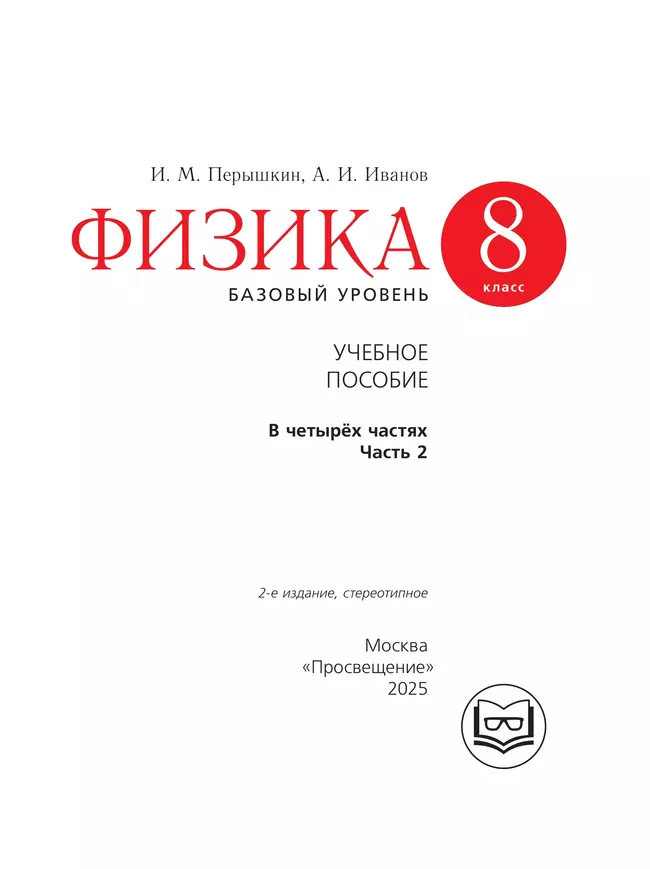 И. М. Перышкин, А. И. Иванов

ФИЗИКА

8 класс

БАЗОВЫЙ УРОВЕНЬ

УЧЕБНОЕ ПОСОБИЕ

В четырёх частях
Часть 2

2-е издание, стереотипное

Москва
«Просвещение»
2025